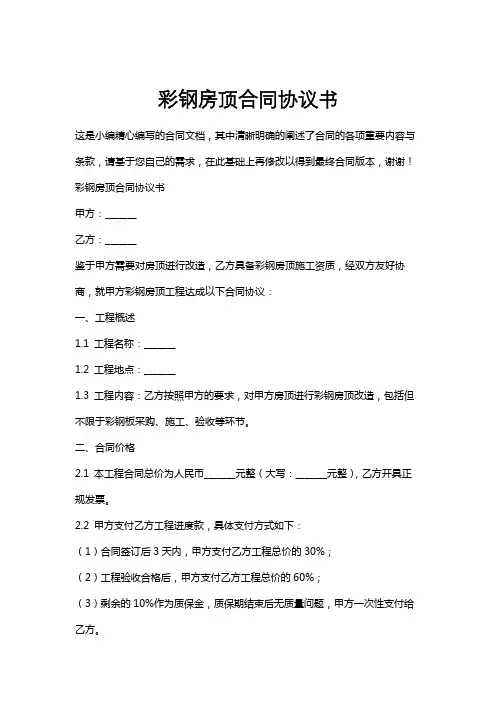 彩钢房顶合同协议书

这是小编精心编写的合同文档，其中清晰明确的阐述了合同的各项重要内容与条款，请基于您自己的需求，在此基础上再修改以得到最终合同版本，谢谢！

彩钢房顶合同协议书

甲方：______

乙方：______

鉴于甲方需要对房顶进行改造，乙方具备彩钢房顶施工资质，经双方友好协商，就甲方彩钢房顶工程达成以下合同协议：

一、工程概述

1.1 工程名称：______

1.2 工程地点：______

1.3 工程内容：乙方按照甲方的要求，对甲方房顶进行彩钢房顶改造，包括但不限于彩钢板采购、施工、验收等环节。

二、合同价格

2.1 本工程合同总价为人民币______元整（大写：______元整），乙方开具正规发票。

2.2 甲方支付乙方工程进度款，具体支付方式如下：

（1）合同签订后 3 天内，甲方支付乙方工程总价的 30%；

（2）工程验收合格后，甲方支付乙方工程总价的 60%；

（3）剩余的 10%作为质保金，质保期结束后无质量问题，甲方一次性支付给乙方。